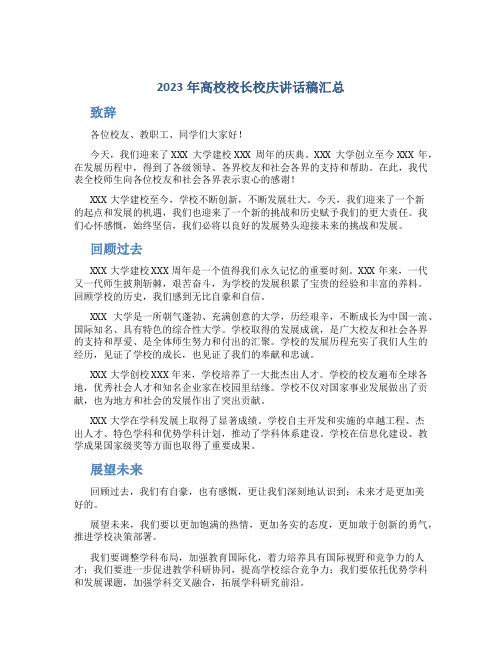 2023 年高校校长校庆讲话稿汇总

致辞

各位校友、教职工、同学们大家好！

今天，我们迎来了 XXX 大学建校 XXX 周年的庆典。XXX 大学创立至今 XXX 年，在发展历程中，得到了各级领导、各界校友和社会各界的支持和帮助。在此，我代表全校师生向各位校友和社会各界表示衷心的感谢！

XXX 大学建校至今，学校不断创新，不断发展壮大。今天，我们迎来了一个新的起点和发展的机遇，我们也迎来了一个新的挑战和历史赋予我们的更大责任。我们心怀感慨，始终坚信，我们必将以良好的发展势头迎接未来的挑战和发展。

回顾过去

XXX 大学建校 XXX 周年是一个值得我们永久记忆的重要时刻。XXX 年来，一代又一代师生披荆斩棘，艰苦奋斗，为学校的发展积累了宝贵的经验和丰富的养料。回顾学校的历史，我们感到无比自豪和自信。

XXX 大学是一所朝气蓬勃、充满创意的大学，历经艰辛，不断成长为中国一流、国际知名、具有特色的综合性大学。学校取得的发展成就，是广大校友和社会各界的支持和厚爱、是全体师生努力和付出的汇聚。学校的发展历程充实了我们人生的经历，见证了学校的成长，也见证了我们的奉献和忠诚。

XXX 大学创校 XXX 年来，学校培养了一大批杰出人才。学校的校友遍布全球各地，优秀社会人才和知名企业家在校园里结缘。学校不仅对国家事业发展做出了贡献，也为地方和社会的发展作出了突出贡献。

XXX 大学在学科发展上取得了显著成绩。学校自主开发和实施的卓越工程、杰出人才、特色学科和优势学科计划，推动了学科体系建设。学校在信息化建设、教学成果国家级奖等方面也取得了重要成果。

展望未来

回顾过去，我们有自豪，也有感慨，更让我们深刻地认识到：未来才是更加美好的。

展望未来，我们要以更加饱满的热情，更加务实的态度，更加敢于创新的勇气，推进学校决策部署。

我们要调整学科布局，加强教育国际化，着力培养具有国际视野和竞争力的人才；我们要进一步促进教学科研协同，提高学校综合竞争力；我们要依托优势学科和发展课题，加强学科交叉融合，拓展学科研究前沿。